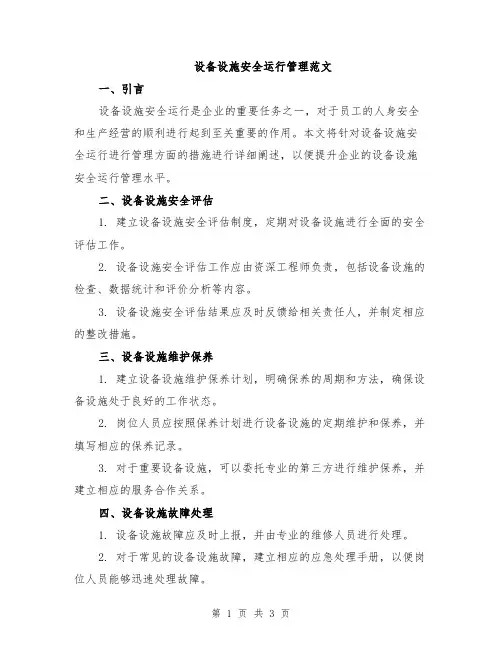 设备设施安全运行管理范文

一、引言

设备设施安全运行是企业的重要任务之一，对于员工的人身安全和生产经营的顺利进行起到至关重要的作用。本文将针对设备设施安全运行进行管理方面的措施进行详细阐述，以便提升企业的设备设施安全运行管理水平。

二、设备设施安全评估

1. 建立设备设施安全评估制度，定期对设备设施进行全面的安全评估工作。

2. 设备设施安全评估工作应由资深工程师负责，包括设备设施的检查、数据统计和评价分析等内容。

3. 设备设施安全评估结果应及时反馈给相关责任人，并制定相应的整改措施。

三、设备设施维护保养

1. 建立设备设施维护保养计划，明确保养的周期和方法，确保设备设施处于良好的工作状态。

2. 岗位人员应按照保养计划进行设备设施的定期维护和保养，并填写相应的保养记录。

3. 对于重要设备设施，可以委托专业的第三方进行维护保养，并建立相应的服务合作关系。

四、设备设施故障处理

1. 设备设施故障应及时上报，并由专业的维修人员进行处理。

2. 对于常见的设备设施故障，建立相应的应急处理手册，以便岗位人员能够迅速处理故障。

第 1 页 共 3 页